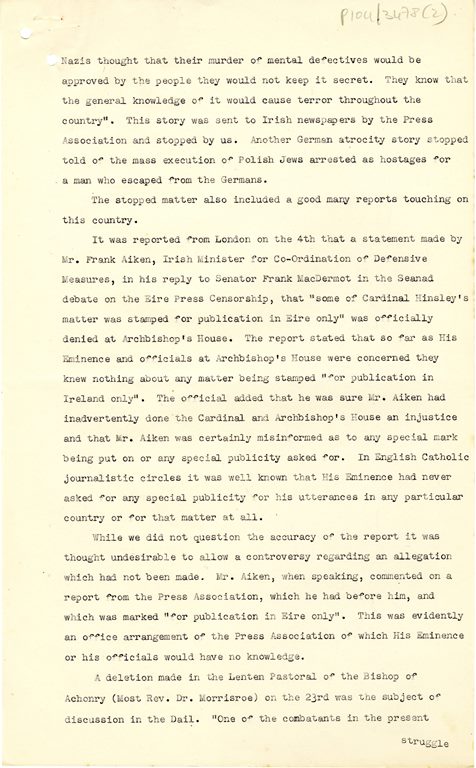 P104/3478(2)

Nazis thought that their murder of mental defectives would be approved by the people they would not keep it secret. They know that the general knowledge of it would cause terror throughout the country". This story was sent to Irish newspapers by the Press Association and stopped by us. Another German atrocity story stopped told of the mass execution of Polish Jews arrested as hostages for a man who escaped from the Germans.

The stopped matter also included a good many reports touching on this country.

It was reported from London on the 4th that a statement made by Mr. Frank Aiken, Irish Minister for Co-Ordination of Defensive Measures, in his reply to Senator Frank MacDermot in the Seanad debate on the Eire Press Censorship, that "some of Cardinal Hinsley's matter was stamped for publication in Eire only" was officially denied at Archbishop's House. The report stated that so far as His Eminence and officials at Archbishop's House were concerned they knew nothing about any matter being stamped "for publication in Ireland only". The official added that he was sure Mr. Aiken had inadvertently done the Cardinal and Archbishop's House an injustice and that Mr. Aiken was certainly misinformed as to any special mark being put on or any special publicity asked for. In English Catholic journalistic circles it was well known that His Eminence had never asked for any special publicity for his utterances in any particular country or for that matter at all.

While we did not question the accuracy of the report it was thought undesirable to allow a controversy regarding an allegation which had not been made. Mr. Aiken, when speaking, commented on a report from the Press Association, which he had before him, and which was marked "for publication in Eire only". This was evidently an office arrangement of the Press Association of which His Eminence or his officials would have no knowledge.

A deletion made in the Lenten Pastoral of the Bishop of Achonry (Most Rev. Dr. Morrisroe) on the 23rd was the subject of discussion in the Dail. "One of the combatants in the present

struggle